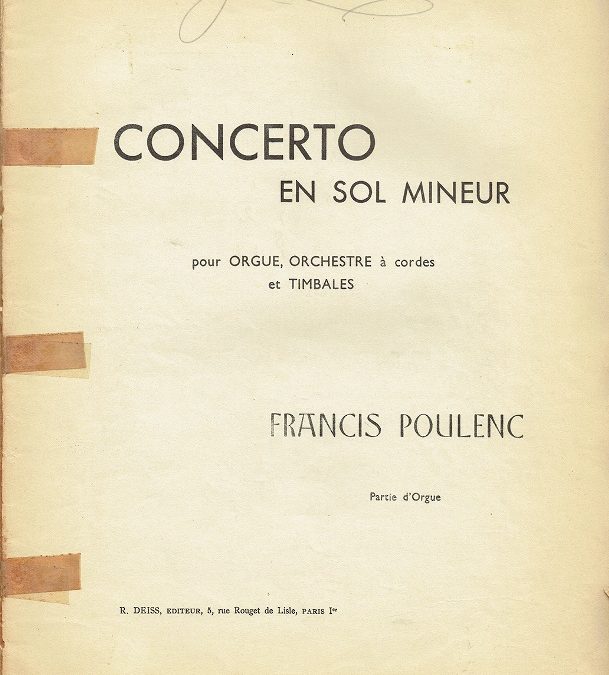 CONCERTO
EN SOL MINEUR

pour ORGUE, ORCHESTRE à cordes et TIMBALES

FRANCIS POULENC

Partie d'Orgue

R. DEISS, EDITEUR, 5, rue Rouget de Lisle, PARIS Ier